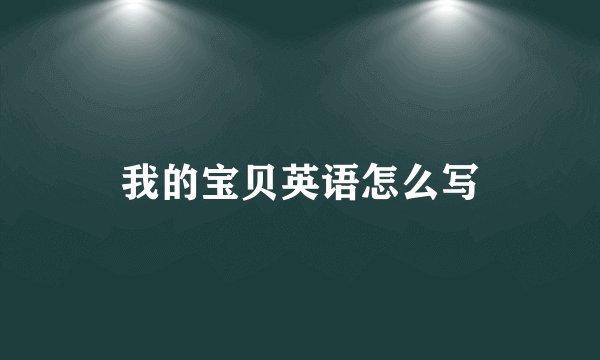 我的宝贝英语怎么写